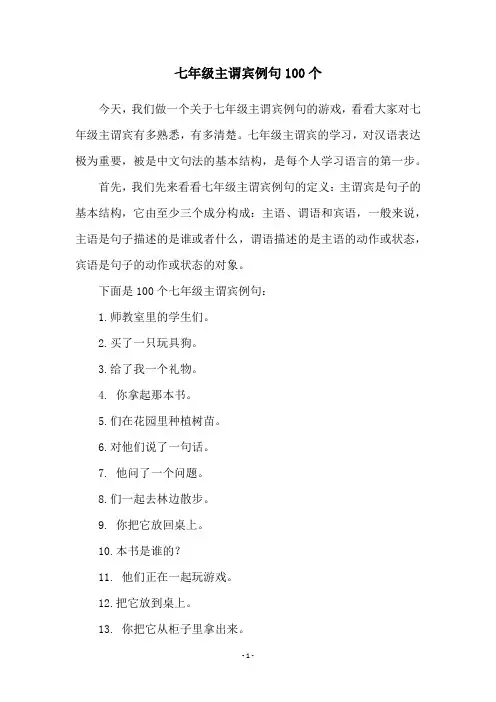 七年级主谓宾例句100个

今天，我们做一个关于七年级主谓宾例句的游戏，看看大家对七年级主谓宾有多熟悉，有多清楚。七年级主谓宾的学习，对汉语表达极为重要，被是中文句法的基本结构，是每个人学习语言的第一步。

首先，我们先来看看七年级主谓宾例句的定义：主谓宾是句子的基本结构，它由至少三个成分构成：主语、谓语和宾语，一般来说，主语是句子描述的是谁或者什么，谓语描述的是主语的动作或状态，宾语是句子的动作或状态的对象。

下面是100个七年级主谓宾例句：

1.师教室里的学生们。

2.买了一只玩具狗。

3.给了我一个礼物。

4. 你拿起那本书。

5.们在花园里种植树苗。

6.对他们说了一句话。

7. 他问了一个问题。

8.们一起去林边散步。

9. 你把它放回桌上。

10.本书是谁的？

11. 他们正在一起玩游戏。

12.把它放到桌上。

13. 你把它从柜子里拿出来。

-1-